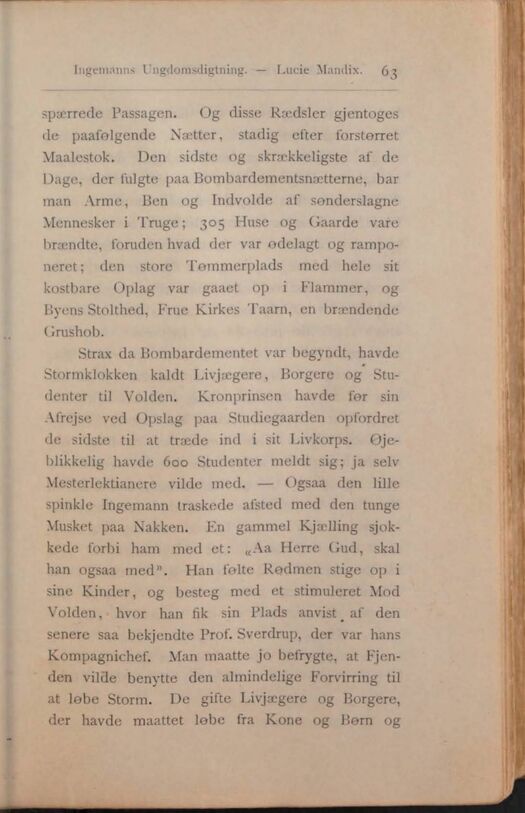 Ingemanns Ungdomsdigtning. — Lucie Mandix. 63

spærrede Passagen. Og disse Rædsler gjentoges de paafølgende Nætter, stadig efter forstørret Maalestok. Den sidste og skrækkeligste af de Dage, der fulgte paa Bombardementsnætterne, bar man Arme, Ben og Indvolde af sønderslagne Mennesker i Truge; 305 Huse og Gaarde vare brændte, foruden hvad der var ødelagt og ramponeret; den store Tømmerplads med hele sit kostbare Oplag var gaaet op i Flammer, og Byens Stolthed, Frue Kirkes Taarn, en brændende Grushob.

Strax da Bombardementet var begyndt, havde Stormklokken kaldt Livjægere, Borgere og Studenter til Volden. Kronprinsen havde før sin Afrejse ved Opslag paa Studiegaarden opfordret de sidste til at træde ind i sit Livkorps. Øjeblikkelig havde 600 Studenter meldt sig; ja selv Mesterlektianere vilde med. — Ogsaa den lille spinkle Ingemann traskede afsted med den tunge Musket paa Nakken. En gammel Kjælling sjokkede forbi ham med et: „Aa Herre Gud, skal han ogsaa med". Han følte Rødmen stige op i sine Kinder, og besteg med et stimuleret Mod Volden, hvor han fik sin Plads anvist af den senere saa bekjendte Prof. Sverdrup, der var hans Kompagnichef. Man maatte jo befrygte, at Fjenden vilde benytte den almindelige Forvirring til at løbe Storm. De gifte Livjægere og Borgere, der havde maattet løbe fra Kone og Børn og